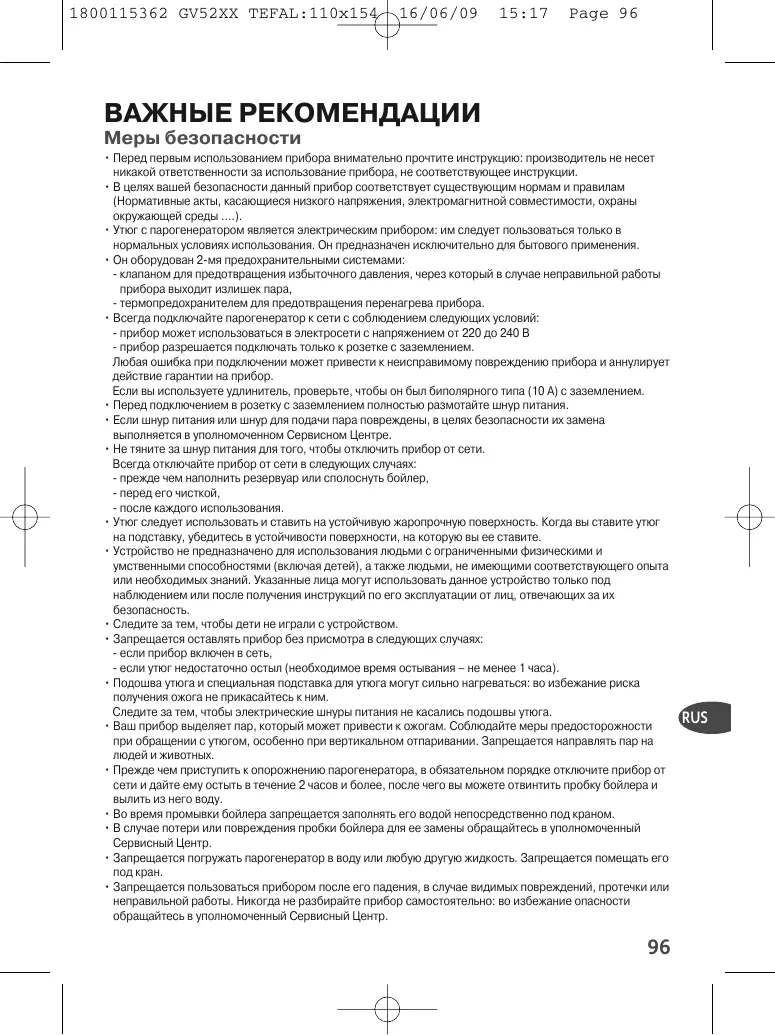 1800115362 GV52XX TEFAL:110x154 16/06/09 15:17 Page 96

ВАЖНЫЕ РЕКОМЕНДАЦИИ

Меры безопасности

• Перед первым использованием прибора внимательно прочтите инструкцию: производитель не несет никакой ответственности за использование прибора, не соответствующее инструкции.
• В целях вашей безопасности данный прибор соответствует существующим нормам и правилам (Нормативные акты, касающиеся низкого напряжения, электромагнитной совместимости, охраны окружающей среды ....).
• Утюг с парогенератором является электрическим прибором: им следует пользоваться только в нормальных условиях использования. Он предназначен исключительно для бытового применения.
• Он оборудован 2-мя предохранительными системами:
- клапаном для предотвращения избыточного давления, через который в случае неправильной работы прибора выходит излишек пара,
- термопредохранителем для предотвращения перенагрева прибора.
• Всегда подключайте парогенератор к сети с соблюдением следующих условий:
- прибор может использоваться в электросети с напряжением от 220 до 240 В
- прибор разрешается подключать только к розетке с заземлением.
Любая ошибка при подключении может привести к неисправимому повреждению прибора и аннулирует действие гарантии на прибор.
Если вы используете удлинитель, проверьте, чтобы он был биполярного типа (10 А) с заземлением.
• Перед подключением в розетку с заземлением полностью размотайте шнур питания.
• Если шнур питания или шнур для подачи пара повреждены, в целях безопасности их замена выполняется в уполномоченном Сервисном Центре.
• Не тяните за шнур питания для того, чтобы отключить прибор от сети.
Всегда отключайте прибор от сети в следующих случаях:
- прежде чем наполнить резервуар или сполоснуть бойлер,
- перед его чисткой,
- после каждого использования.
• Утюг следует использовать и ставить на устойчивую жаропрочную поверхность. Когда вы ставите утюг на подставку, убедитесь в устойчивости поверхности, на которую вы ее ставите.
• Устройство не предназначено для использования людьми с ограниченными физическими и умственными способностями (включая детей), а также людьми, не имеющими соответствующего опыта или необходимых знаний. Указанные лица могут использовать данное устройство только под наблюдением или после получения инструкций по его эксплуатации от лиц, отвечающих за их безопасность.
• Следите за тем, чтобы дети не играли с устройством.
• Запрещается оставлять прибор без присмотра в следующих случаях:
- если прибор включен в сеть,
- если утюг недостаточно остыл (необходимое время остывания – не менее 1 часа).
• Подошва утюга и специальная подставка для утюга могут сильно нагреваться: во избежание риска получения ожога не прикасайтесь к ним.
Следите за тем, чтобы электрические шнуры питания не касались подошвы утюга.
• Ваш прибор выделяет пар, который может привести к ожогам. Соблюдайте меры предосторожности при обращении с утюгом, особенно при вертикальном отпаривании. Запрещается направлять пар на людей и животных.
• Прежде чем приступить к опорожнению парогенератора, в обязательном порядке отключите прибор от сети и дайте ему остыть в течение 2 часов и более, после чего вы можете отвинтить пробку бойлера и вылить из него воду.
• Во время промывки бойлера запрещается заполнять его водой непосредственно под краном.
• В случае потери или повреждения пробки бойлера для ее замены обращайтесь в уполномоченный Сервисный Центр.
• Запрещается погружать парогенератор в воду или любую другую жидкость. Запрещается помещать его под кран.
• Запрещается пользоваться прибором после его падения, в случае видимых повреждений, протечки или неправильной работы. Никогда не разбирайте прибор самостоятельно: во избежание опасности обращайтесь в уполномоченный Сервисный Центр.

RUS

96